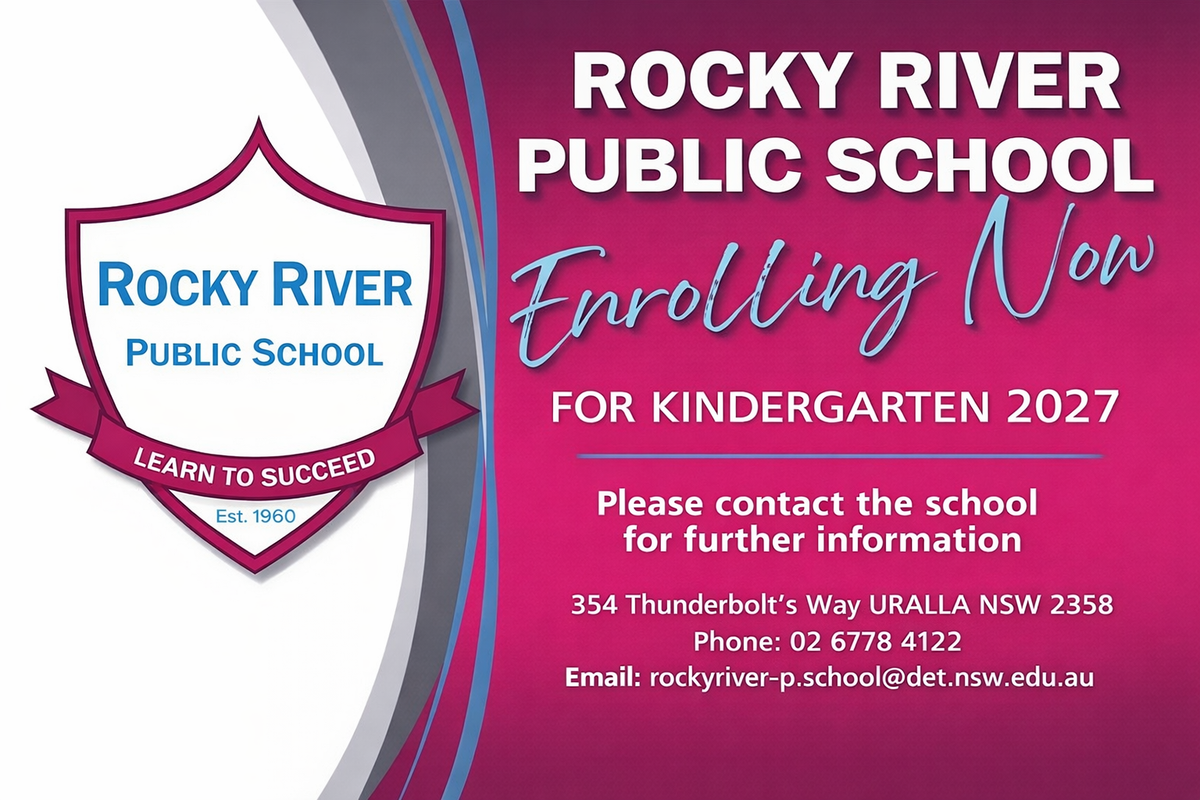 ROCKY RIVER
PUBLIC SCHOOL

LEARN TO SUCCEED

Est. 1960

ROCKY RIVER PUBLIC SCHOOL

Enrolling Now

FOR KINDERGARTEN 2027

Please contact the school for further information

354 Thunderbolt's Way URALLA NSW 2358
Phone: 02 6778 4122
Email: rockyriver-p.school@det.nsw.edu.au